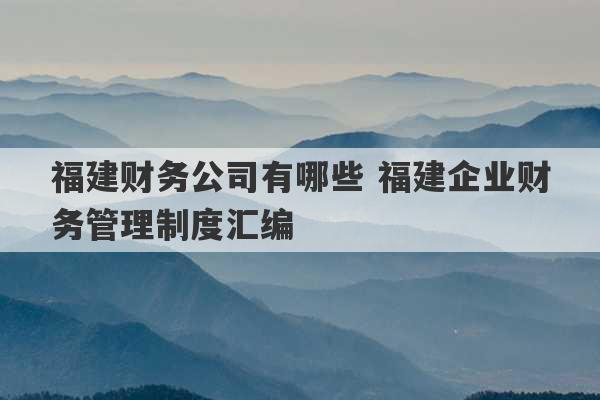 福建财务公司有哪些 福建企业财务管理制度汇编